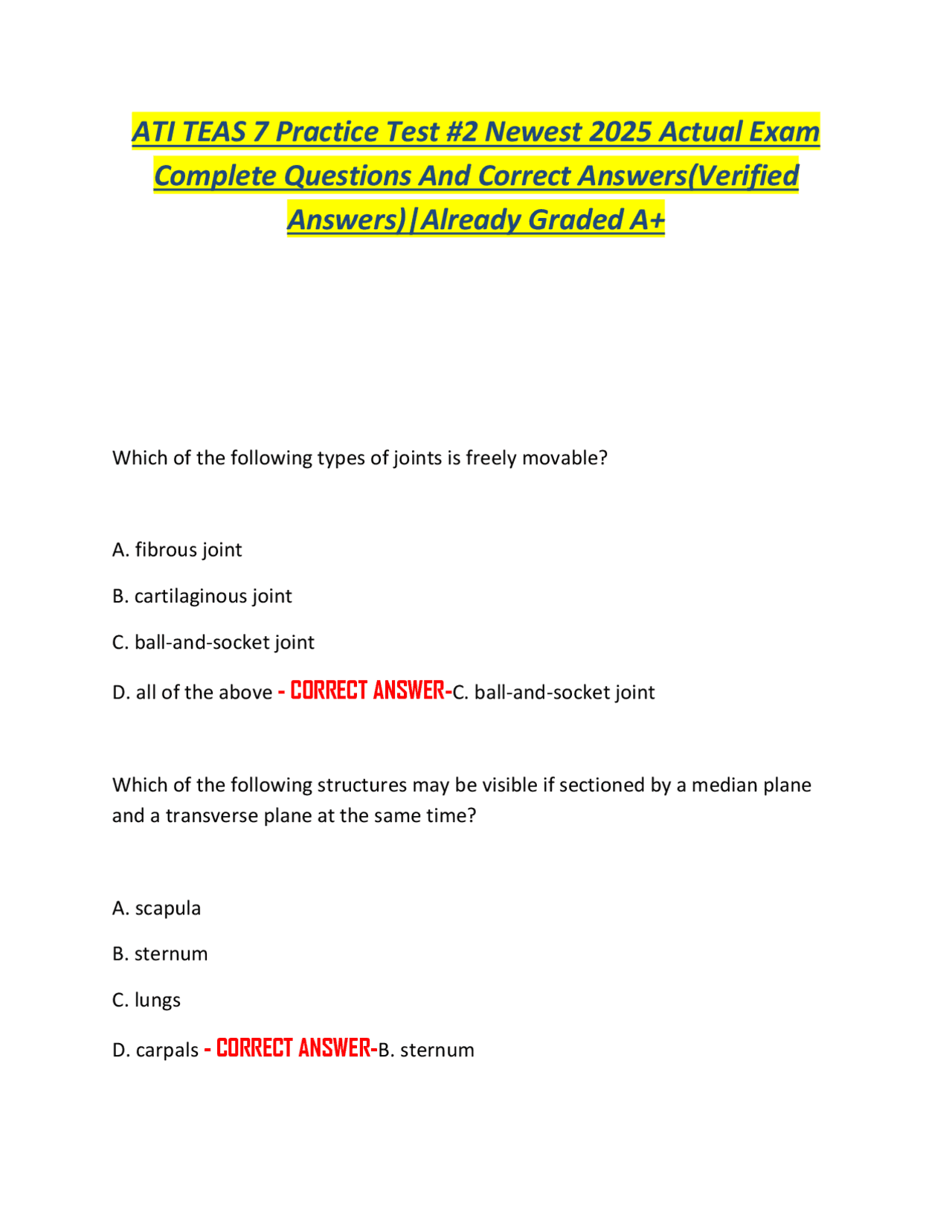 ATI TEAS 7 Practice Test #2 Newest 2025 Actual Exam Complete Questions And Correct Answers(Verified Answers)|Already Graded A+

Which of the following types of joints is freely movable?

A. fibrous joint

B. cartilaginous joint

C. ball-and-socket joint

D. all of the above - CORRECT ANSWER-C. ball-and-socket joint

Which of the following structures may be visible if sectioned by a median plane and a transverse plane at the same time?

A. scapula

B. sternum

C. lungs

D. carpals - CORRECT ANSWER-B. sternum